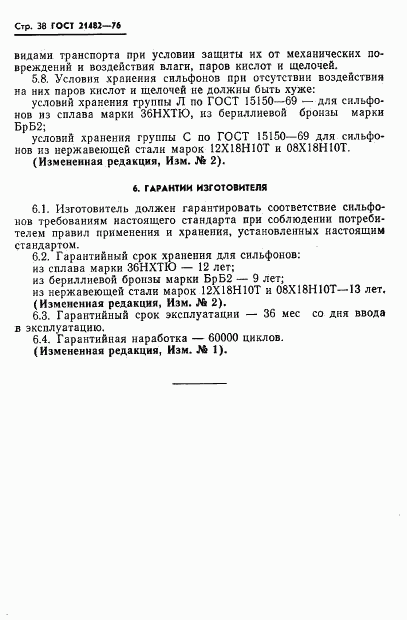 Стр. 38 ГОСТ 21482—76

видами транспорта при условии защиты их от механических повреждений и воздействия влаги, паров кислот и щелочей.

5.8. Условия хранения сильфонов при отсутствии воздействия на них паров кислот и щелочей не должны быть хуже:

условий хранения группы Л по ГОСТ 15150—69 — для сильфонов из сплава марки 36НХТЮ, из бериллиевой бронзы марки БрБ2;

условий хранения группы С по ГОСТ 15150—69 для сильфонов из нержавеющей стали марок 12Х18Н10Т и 08Х18Н10Т.

(Измененная редакция, Изм. № 2).

6. ГАРАНТИИ ИЗГОТОВИТЕЛЯ

6.1. Изготовитель должен гарантировать соответствие сильфонов требованиям настоящего стандарта при соблюдении потребителем правил применения и хранения, установленных настоящим стандартом.

6.2. Гарантийный срок хранения для сильфонов:

из сплава марки 36НХТЮ — 12 лет;

из бериллиевой бронзы марки БрБ2 — 9 лет;

из нержавеющей стали марок 12Х18Н10Т и 08Х18Н10Т—13 лет.

(Измененная редакция, Изм. № 2).

6.3. Гарантийный срок эксплуатации — 36 мес со дня ввода в эксплуатацию.

6.4. Гарантийная наработка — 60000 циклов.

(Измененная редакция, Изм. № 1).